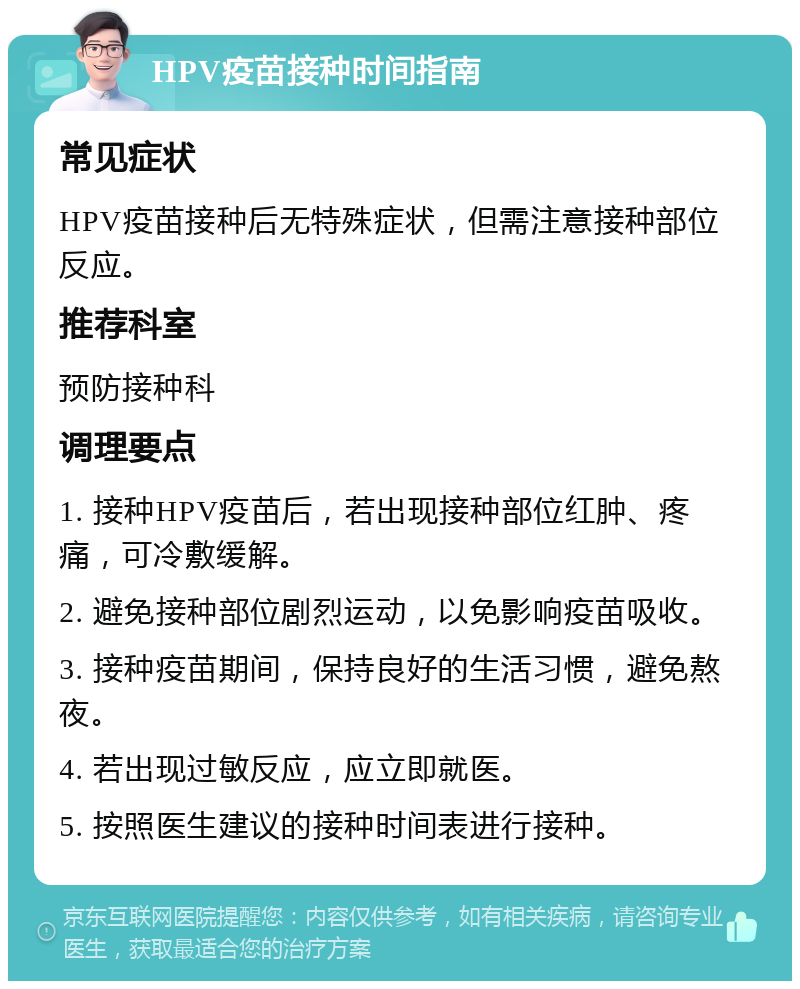 HPV疫苗接种时间指南

常见症状

HPV疫苗接种后无特殊症状，但需注意接种部位反应。

推荐科室

预防接种科

调理要点

1. 接种HPV疫苗后，若出现接种部位红肿、疼痛，可冷敷缓解。

2. 避免接种部位剧烈运动，以免影响疫苗吸收。

3. 接种疫苗期间，保持良好的生活习惯，避免熬夜。

4. 若出现过敏反应，应立即就医。

5. 按照医生建议的接种时间表进行接种。

京东互联网医院提醒您：内容仅供参考，如有相关疾病，请咨询专业医生，获取最适合您的治疗方案